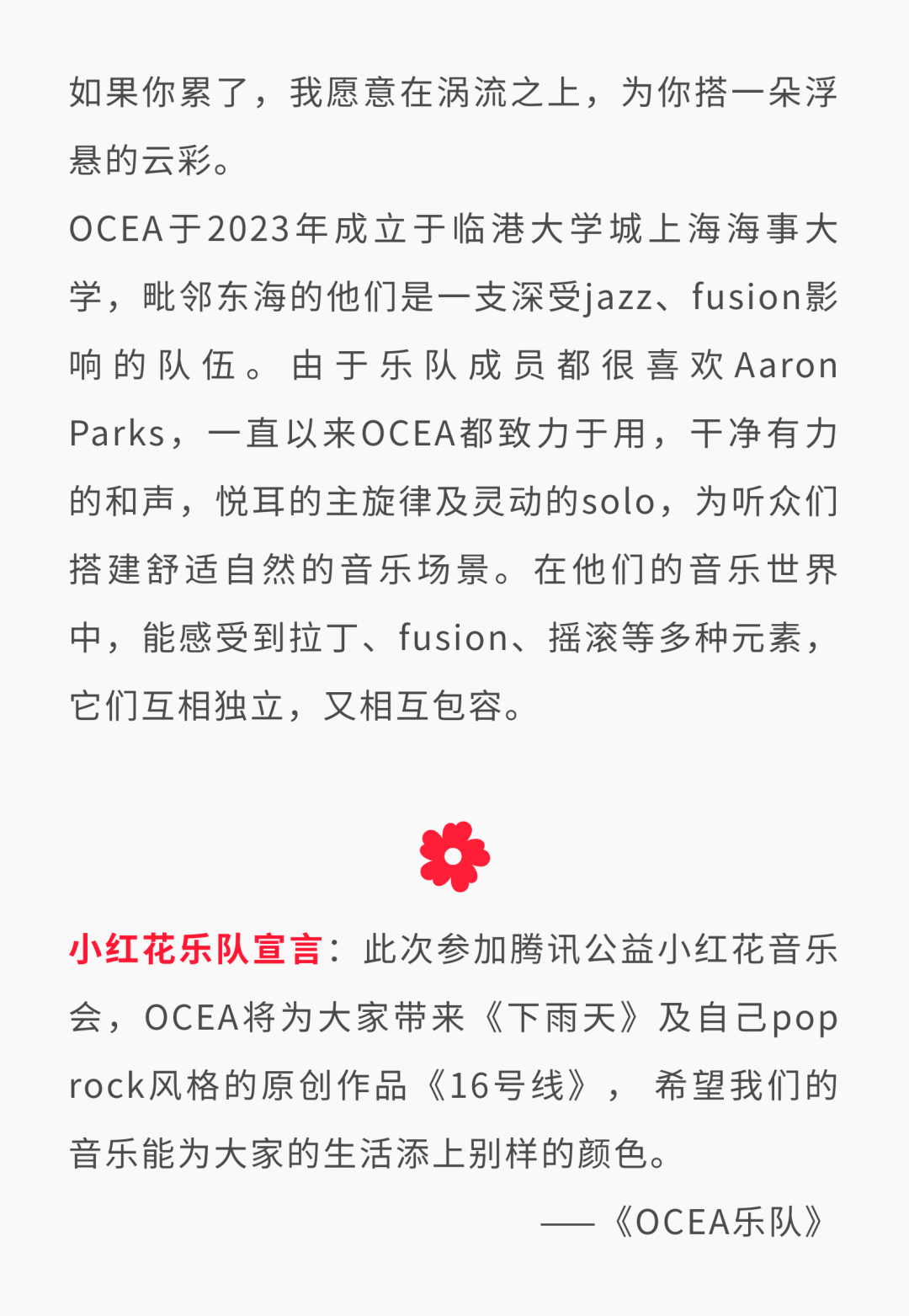 如果你累了，我愿意在涡流之上，为你搭一朵浮悬的云彩。

OCEA于2023年成立于临港大学城上海海事大学，毗邻东海的他们是一支深受jazz、fusion影响的队伍。由于乐队成员都很喜欢Aaron Parks，一直以来OCEA都致力于用，干净有力的和声，悦耳的主旋律及灵动的solo，为听众们搭建舒适自然的音乐场景。在他们的音乐世界中，能感受到拉丁、fusion、摇滚等多种元素，它们互相独立，又相互包容。

小红花乐队宣言：此次参加腾讯公益小红花音乐会，OCEA将为大家带来《下雨天》及自己pop rock风格的原创作品《16号线》，希望我们的音乐能为大家的生活添上别样的颜色。

——《OCEA乐队》